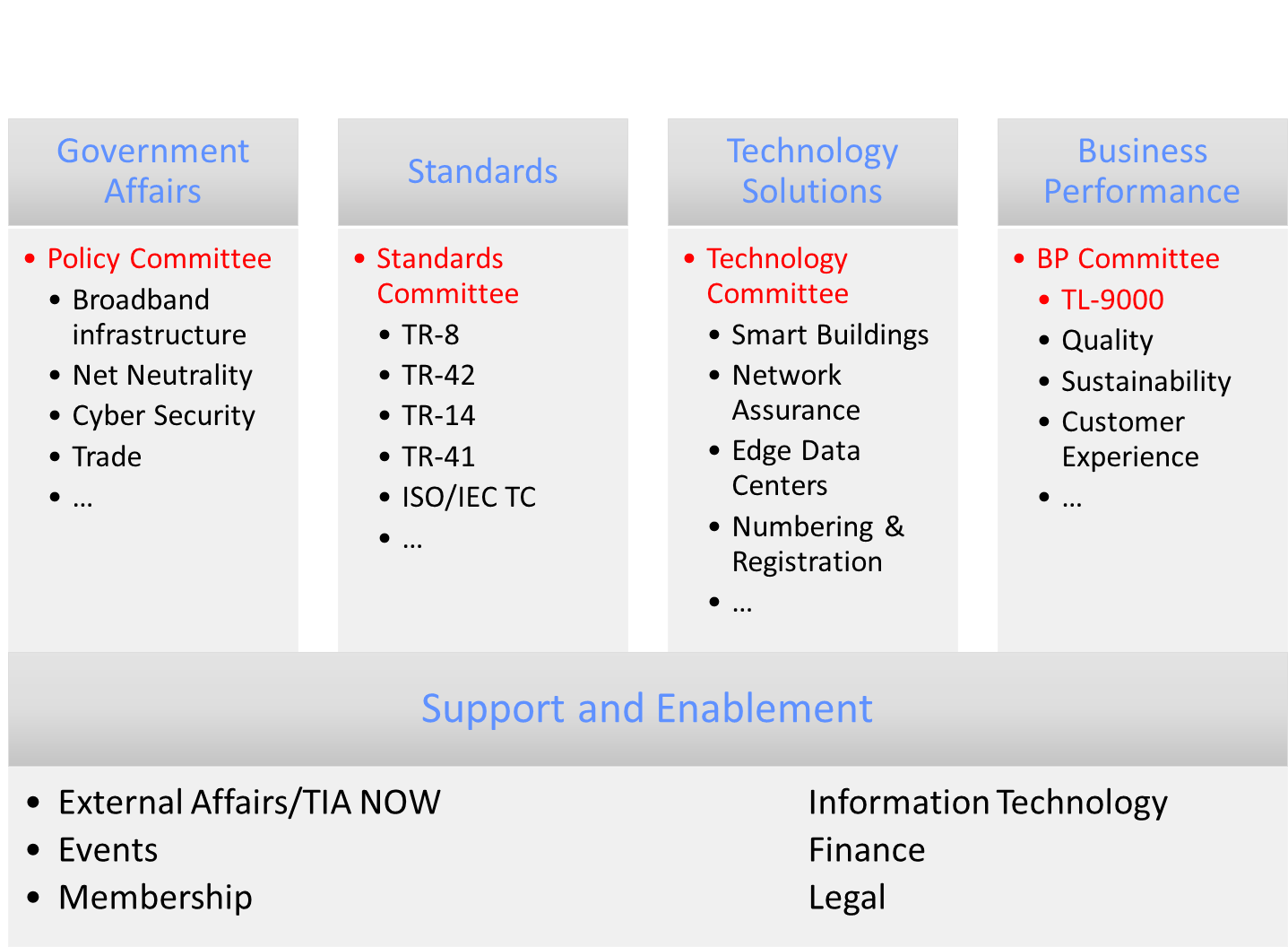 Government Affairs

• Policy Committee
  • Broadband infrastructure
  • Net Neutrality
  • Cyber Security
  • Trade
  • …

Standards

• Standards Committee
  • TR-8
  • TR-42
  • TR-14
  • TR-41
  • ISO/IEC TC
  • …

Technology Solutions

• Technology Committee
  • Smart Buildings
  • Network Assurance
  • Edge Data Centers
  • Numbering & Registration
  • …

Business Performance

• BP Committee
  • TL-9000
  • Quality
  • Sustainability
  • Customer Experience
  • …

Support and Enablement

• External Affairs/TIA NOW
• Events
• Membership

Information Technology
Finance
Legal